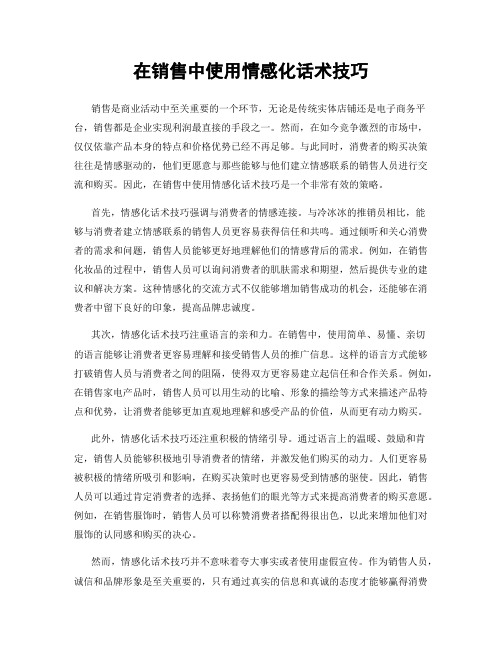 在销售中使用情感化话术技巧

销售是商业活动中至关重要的一个环节，无论是传统实体店铺还是电子商务平台，销售都是企业实现利润最直接的手段之一。然而，在如今竞争激烈的市场中，仅仅依靠产品本身的特点和价格优势已经不再足够。与此同时，消费者的购买决策往往是情感驱动的，他们更愿意与那些能够与他们建立情感联系的销售人员进行交流和购买。因此，在销售中使用情感化话术技巧是一个非常有效的策略。

首先，情感化话术技巧强调与消费者的情感连接。与冷冰冰的推销员相比，能够与消费者建立情感联系的销售人员更容易获得信任和共鸣。通过倾听和关心消费者的需求和问题，销售人员能够更好地理解他们的情感背后的需求。例如，在销售化妆品的过程中，销售人员可以询问消费者的肌肤需求和期望，然后提供专业的建议和解决方案。这种情感化的交流方式不仅能够增加销售成功的机会，还能够在消费者中留下良好的印象，提高品牌忠诚度。

其次，情感化话术技巧注重语言的亲和力。在销售中，使用简单、易懂、亲切的语言能够让消费者更容易理解和接受销售人员的推广信息。这样的语言方式能够打破销售人员与消费者之间的阻隔，使得双方更容易建立起信任和合作关系。例如，在销售家电产品时，销售人员可以用生动的比喻、形象的描绘等方式来描述产品特点和优势，让消费者能够更加直观地理解和感受产品的价值，从而更有动力购买。

此外，情感化话术技巧还注重积极的情绪引导。通过语言上的温暖、鼓励和肯定，销售人员能够积极地引导消费者的情绪，并激发他们购买的动力。人们更容易被积极的情绪所吸引和影响，在购买决策时也更容易受到情感的驱使。因此，销售人员可以通过肯定消费者的选择、表扬他们的眼光等方式来提高消费者的购买意愿。例如，在销售服饰时，销售人员可以称赞消费者搭配得很出色，以此来增加他们对服饰的认同感和购买的决心。

然而，情感化话术技巧并不意味着夸大事实或者使用虚假宣传。作为销售人员，诚信和品牌形象是至关重要的，只有通过真实的信息和真诚的态度才能够赢得消费